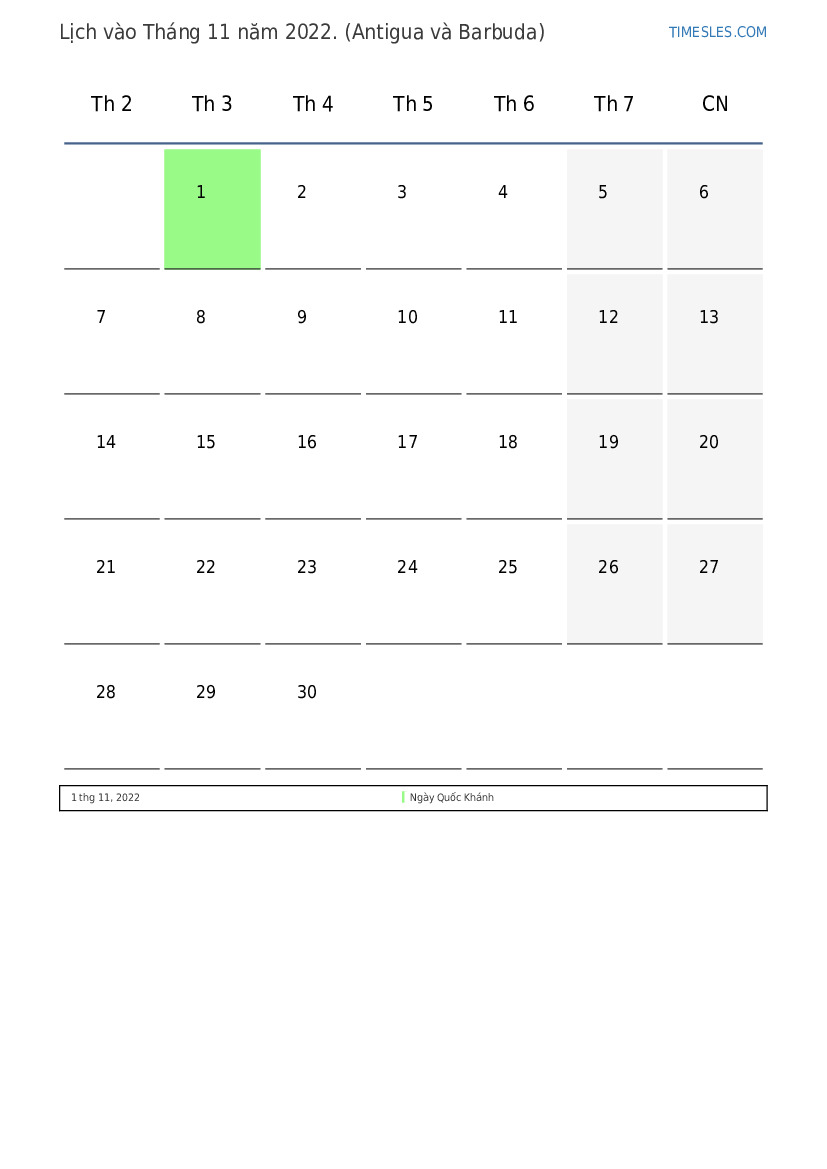 Lịch vào Tháng 11 năm 2022. (Antigua và Barbuda)

TIMESLES.COM

| Th 2 | Th 3 | Th 4 | Th 5 | Th 6 | Th 7 | CN |
|---|---|---|---|---|---|---|
| | 1 | 2 | 3 | 4 | 5 | 6 |
| 7 | 8 | 9 | 10 | 11 | 12 | 13 |
| 14 | 15 | 16 | 17 | 18 | 19 | 20 |
| 21 | 22 | 23 | 24 | 25 | 26 | 27 |
| 28 | 29 | 30 | | | | |

1 thg 11, 2022 Ngày Quốc Khánh